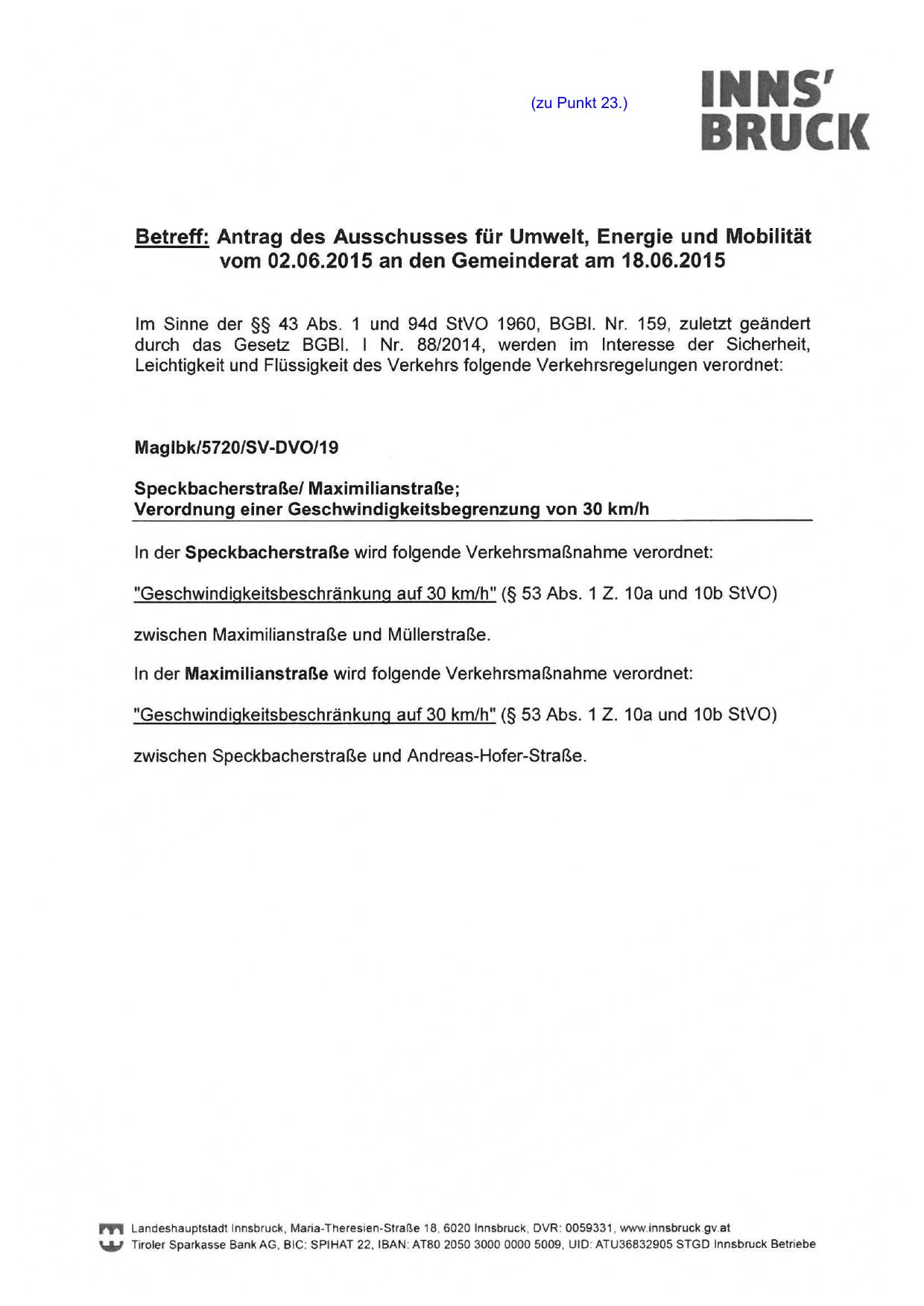 (zu Punkt 23.)

INNS'
BRUCK

Betreff: Antrag des Ausschusses für Umwelt, Energie und Mobilität vom 02.06.2015 an den Gemeinderat am 18.06.2015

Im Sinne der §§ 43 Abs. 1 und 94d StVO 1960, BGBl. Nr. 159, zuletzt geändert durch das Gesetz BGBl. I Nr. 88/2014, werden im Interesse der Sicherheit, Leichtigkeit und Flüssigkeit des Verkehrs folgende Verkehrsregelungen verordnet:

MagIbk/5720/SV-DVO/19

Speckbacherstraße/ Maximilianstraße;
Verordnung einer Geschwindigkeitsbegrenzung von 30 km/h

In der Speckbacherstraße wird folgende Verkehrsmaßnahme verordnet:

"Geschwindigkeitsbeschränkung auf 30 km/h" (§ 53 Abs. 1 Z. 10a und 10b StVO)

zwischen Maximilianstraße und Müllerstraße.

In der Maximilianstraße wird folgende Verkehrsmaßnahme verordnet:

"Geschwindigkeitsbeschränkung auf 30 km/h" (§ 53 Abs. 1 Z. 10a und 10b StVO)

zwischen Speckbacherstraße und Andreas-Hofer-Straße.

Landeshauptstadt Innsbruck, Maria-Theresien-Straße 18, 6020 Innsbruck, DVR: 0059331, www.innsbruck.gv.at
Tiroler Sparkasse Bank AG, BIC: SPIHAT 22, IBAN: AT80 2050 3000 0000 5009, UID: ATU36832905 STGD Innsbruck Betriebe